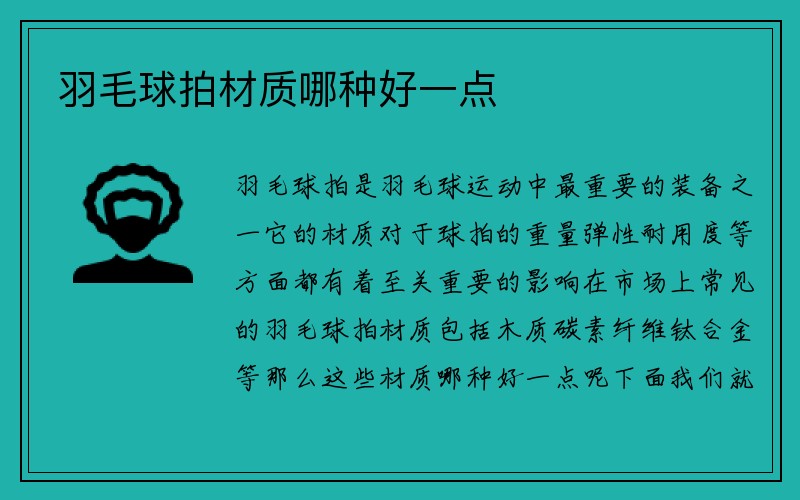 羽毛球拍材质哪种好一点

羽毛球拍是羽毛球运动中最重要的装备之一它的材质对于球拍的重量弹性耐用度等方面都有着至关重要的影响在市场上常见的羽毛球拍材质包括木质碳素纤维钛合金等那么这些材质哪种好一点呢下面我们就